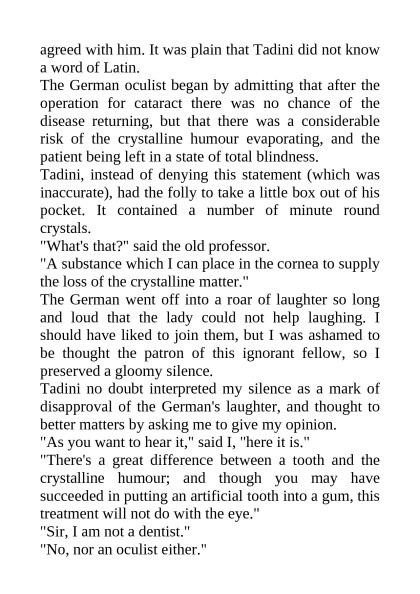 agreed with him. It was plain that Tadini did not know a word of Latin.

The German oculist began by admitting that after the operation for cataract there was no chance of the disease returning, but that there was a considerable risk of the crystalline humour evaporating, and the patient being left in a state of total blindness.

Tadini, instead of denying this statement (which was inaccurate), had the folly to take a little box out of his pocket. It contained a number of minute round crystals.

"What's that?" said the old professor.

"A substance which I can place in the cornea to supply the loss of the crystalline matter."

The German went off into a roar of laughter so long and loud that the lady could not help laughing. I should have liked to join them, but I was ashamed to be thought the patron of this ignorant fellow, so I preserved a gloomy silence.

Tadini no doubt interpreted my silence as a mark of disapproval of the German's laughter, and thought to better matters by asking me to give my opinion.

"As you want to hear it," said I, "here it is."

"There's a great difference between a tooth and the crystalline humour; and though you may have succeeded in putting an artificial tooth into a gum, this treatment will not do with the eye."

"Sir, I am not a dentist."

"No, nor an oculist either."